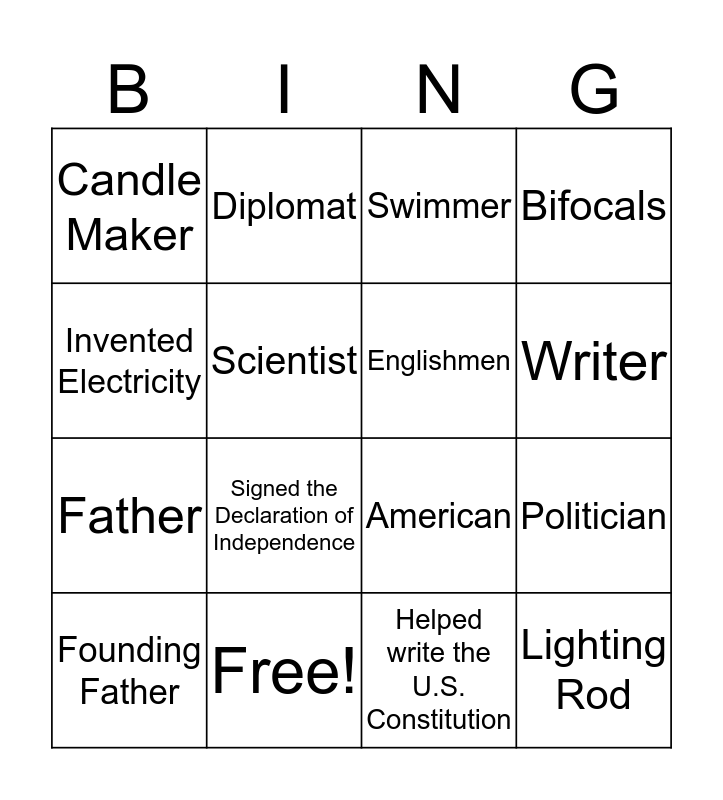 | B | I | N | G |
|---|---|---|---|
| Candle Maker | Diplomat | Swimmer | Bifocals |
| Invented Electricity | Scientist | Englishmen | Writer |
| Father | Signed the Declaration of Independence | American | Politician |
| Founding Father | Free! | Helped write the U.S. Constitution | Lighting Rod |